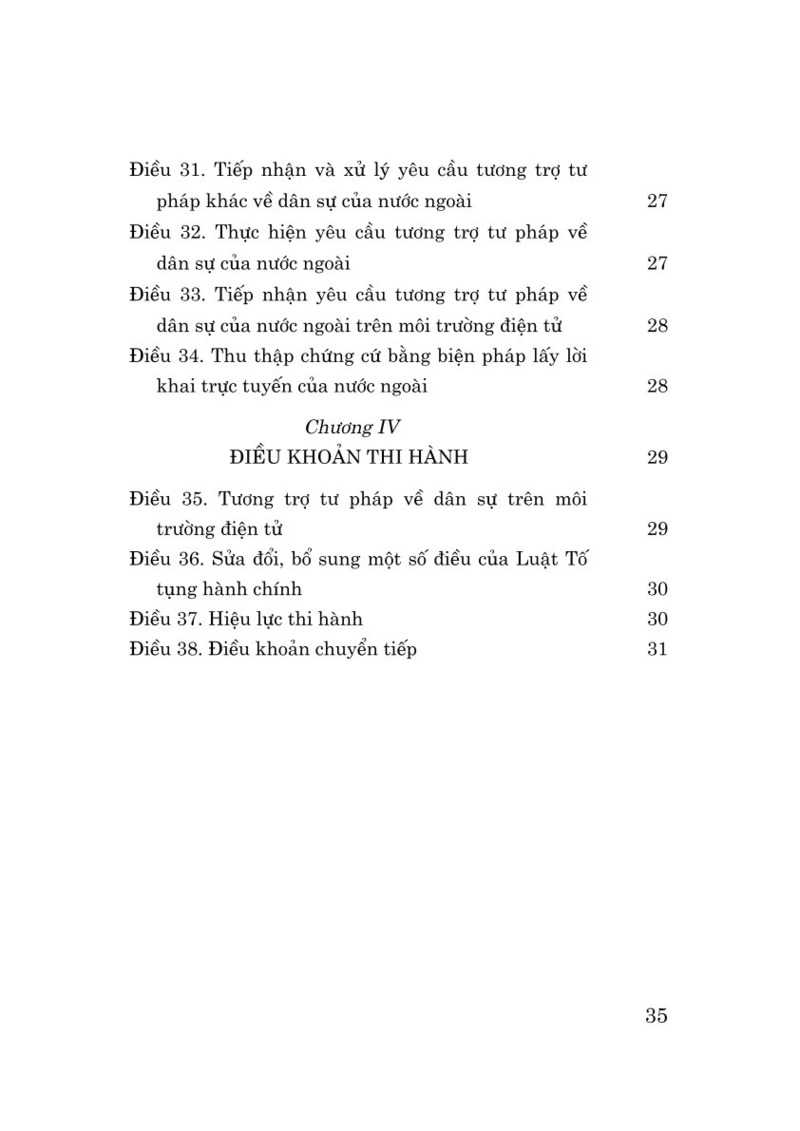 Điều 31. Tiếp nhận và xử lý yêu cầu tương trợ tư pháp khác về dân sự của nước ngoài 27

Điều 32. Thực hiện yêu cầu tương trợ tư pháp về dân sự của nước ngoài 27

Điều 33. Tiếp nhận yêu cầu tương trợ tư pháp về dân sự của nước ngoài trên môi trường điện tử 28

Điều 34. Thu thập chứng cứ bằng biện pháp lấy lời khai trực tuyến của nước ngoài 28

Chương IV
ĐIỀU KHOẢN THI HÀNH 29

Điều 35. Tương trợ tư pháp về dân sự trên môi trường điện tử 29

Điều 36. Sửa đổi, bổ sung một số điều của Luật Tố tụng hành chính 30

Điều 37. Hiệu lực thi hành 30

Điều 38. Điều khoản chuyển tiếp 31

35